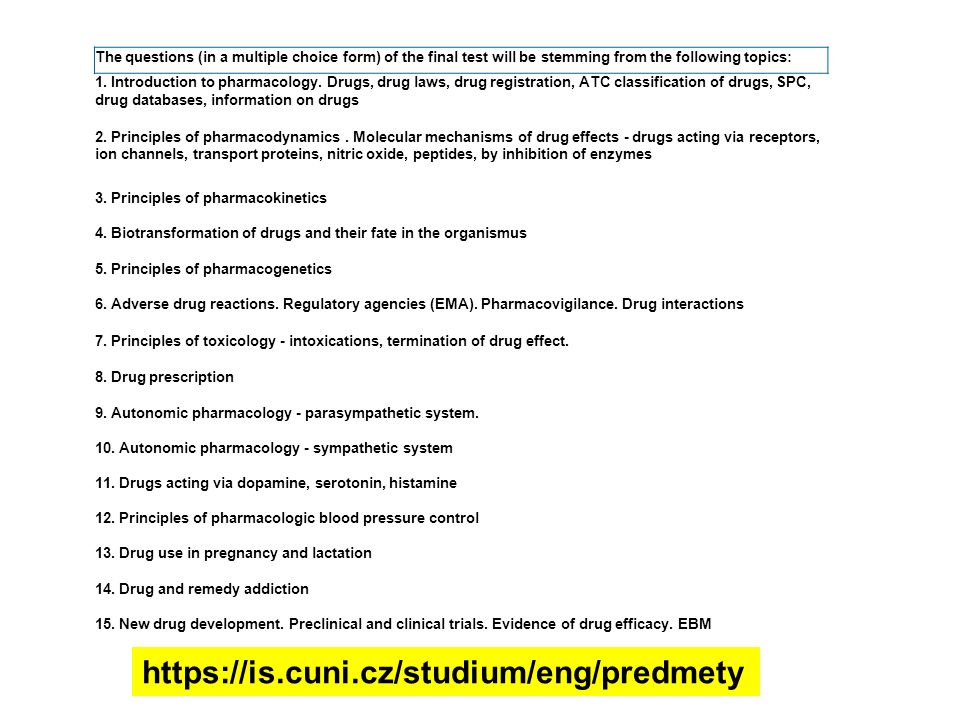 The questions (in a multiple choice form) of the final test will be stemming from the following topics:

1. Introduction to pharmacology. Drugs, drug laws, drug registration, ATC classification of drugs, SPC, drug databases, information on drugs

2. Principles of pharmacodynamics . Molecular mechanisms of drug effects - drugs acting via receptors, ion channels, transport proteins, nitric oxide, peptides, by inhibition of enzymes

3. Principles of pharmacokinetics

4. Biotransformation of drugs and their fate in the organismus

5. Principles of pharmacogenetics

6. Adverse drug reactions. Regulatory agencies (EMA). Pharmacovigilance. Drug interactions

7. Principles of toxicology - intoxications, termination of drug effect.

8. Drug prescription

9. Autonomic pharmacology - parasympathetic system.

10. Autonomic pharmacology - sympathetic system

11. Drugs acting via dopamine, serotonin, histamine

12. Principles of pharmacologic blood pressure control

13. Drug use in pregnancy and lactation

14. Drug and remedy addiction

15. New drug development. Preclinical and clinical trials. Evidence of drug efficacy. EBM

https://is.cuni.cz/studium/eng/predmety